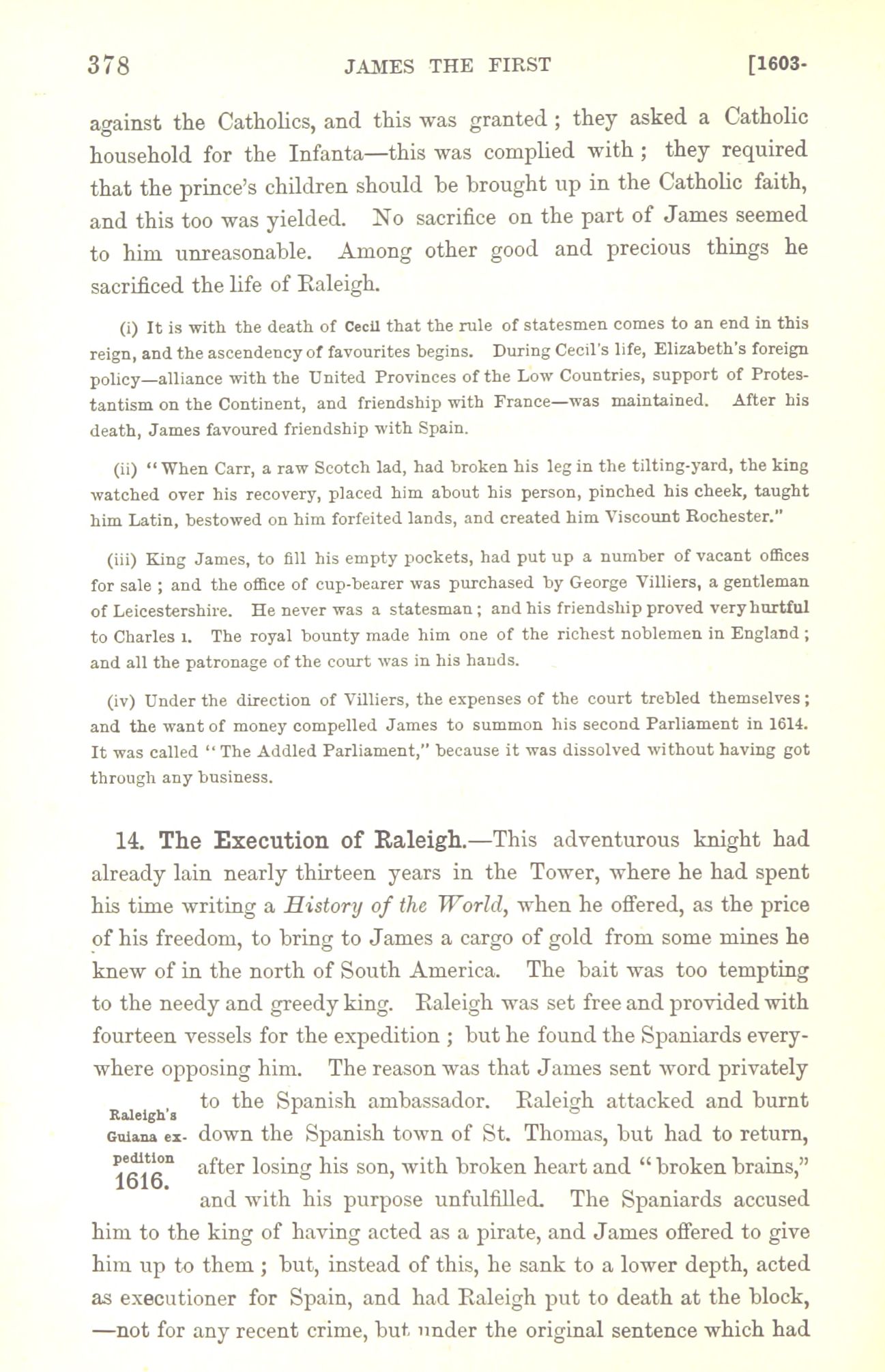 378 JAMES THE FIRST [1603-

against the Catholics, and this was granted ; they asked a Catholic household for the Infanta—this was complied with ; they required that the prince's children should be brought up in the Catholic faith, and this too was yielded. No sacrifice on the part of James seemed to him unreasonable. Among other good and precious things he sacrificed the life of Raleigh.

(i) It is with the death of Cecil that the rule of statesmen comes to an end in this reign, and the ascendency of favourites begins. During Cecil's life, Elizabeth's foreign policy—alliance with the United Provinces of the Low Countries, support of Protestantism on the Continent, and friendship with France—was maintained. After his death, James favoured friendship with Spain.

(ii) "When Carr, a raw Scotch lad, had broken his leg in the tilting-yard, the king watched over his recovery, placed him about his person, pinched his cheek, taught him Latin, bestowed on him forfeited lands, and created him Viscount Rochester."

(iii) King James, to fill his empty pockets, had put up a number of vacant offices for sale ; and the office of cup-bearer was purchased by George Villiers, a gentleman of Leicestershire. He never was a statesman ; and his friendship proved very hurtful to Charles I. The royal bounty made him one of the richest noblemen in England ; and all the patronage of the court was in his hands.

(iv) Under the direction of Villiers, the expenses of the court trebled themselves ; and the want of money compelled James to summon his second Parliament in 1614. It was called "The Addled Parliament," because it was dissolved without having got through any business.

14. The Execution of Raleigh.—This adventurous knight had already lain nearly thirteen years in the Tower, where he had spent his time writing a History of the World, when he offered, as the price of his freedom, to bring to James a cargo of gold from some mines he knew of in the north of South America. The bait was too tempting to the needy and greedy king. Raleigh was set free and provided with fourteen vessels for the expedition ; but he found the Spaniards everywhere opposing him. The reason was that James sent word privately to the Spanish ambassador. Raleigh attacked and burnt down the Spanish town of St. Thomas, but had to return, after losing his son, with broken heart and "broken brains," and with his purpose unfulfilled. The Spaniards accused him to the king of having acted as a pirate, and James offered to give him up to them ; but, instead of this, he sank to a lower depth, acted as executioner for Spain, and had Raleigh put to death at the block, —not for any recent crime, but under the original sentence which had

Raleigh's Guiana expedition 1616.